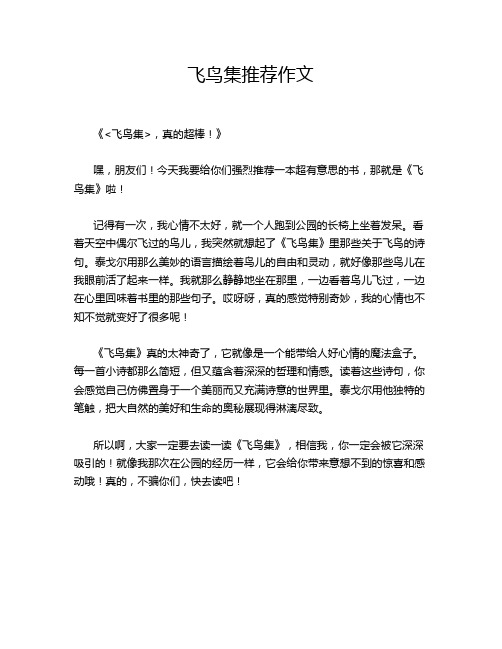 飞鸟集推荐作文

《<飞鸟集>，真的超棒！》

嘿，朋友们！今天我要给你们强烈推荐一本超有意思的书，那就是《飞鸟集》啦！

记得有一次，我心情不太好，就一个人跑到公园的长椅上坐着发呆。看着天空中偶尔飞过的鸟儿，我突然就想起了《飞鸟集》里那些关于飞鸟的诗句。泰戈尔用那么美妙的语言描绘着鸟儿的自由和灵动，就好像那些鸟儿在我眼前活了起来一样。我就那么静静地坐在那里，一边看着鸟儿飞过，一边在心里回味着书里的那些句子。哎呀呀，真的感觉特别奇妙，我的心情也不知不觉就变好了很多呢！

《飞鸟集》真的太神奇了，它就像是一个能带给人好心情的魔法盒子。每一首小诗都那么简短，但又蕴含着深深的哲理和情感。读着这些诗句，你会感觉自己仿佛置身于一个美丽而又充满诗意的世界里。泰戈尔用他独特的笔触，把大自然的美好和生命的奥秘展现得淋漓尽致。

所以啊，大家一定要去读一读《飞鸟集》，相信我，你一定会被它深深吸引的！就像我那次在公园的经历一样，它会给你带来意想不到的惊喜和感动哦！真的，不骗你们，快去读吧！